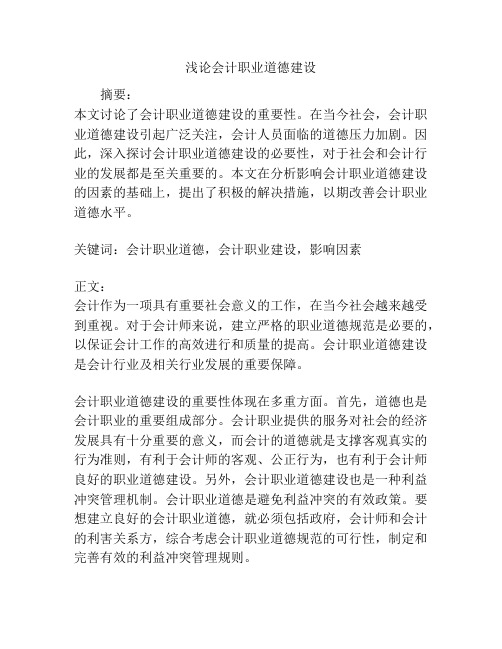 浅论会计职业道德建设

摘要：

本文讨论了会计职业道德建设的重要性。在当今社会，会计职业道德建设引起广泛关注，会计人员面临的道德压力加剧。因此，深入探讨会计职业道德建设的必要性，对于社会和会计行业的发展都是至关重要的。本文在分析影响会计职业道德建设的因素的基础上，提出了积极的解决措施，以期改善会计职业道德水平。

关键词：会计职业道德，会计职业建设，影响因素

正文：

会计作为一项具有重要社会意义的工作，在当今社会越来越受到重视。对于会计师来说，建立严格的职业道德规范是必要的，以保证会计工作的高效进行和质量的提高。会计职业道德建设是会计行业及相关行业发展的重要保障。

会计职业道德建设的重要性体现在多重方面。首先，道德也是会计职业的重要组成部分。会计职业提供的服务对社会的经济发展具有十分重要的意义，而会计的道德就是支撑客观真实的行为准则，有利于会计师的客观、公正行为，也有利于会计师良好的职业道德建设。另外，会计职业道德建设也是一种利益冲突管理机制。会计职业道德是避免利益冲突的有效政策。要想建立良好的会计职业道德，就必须包括政府，会计师和会计的利害关系方，综合考虑会计职业道德规范的可行性，制定和完善有效的利益冲突管理规则。